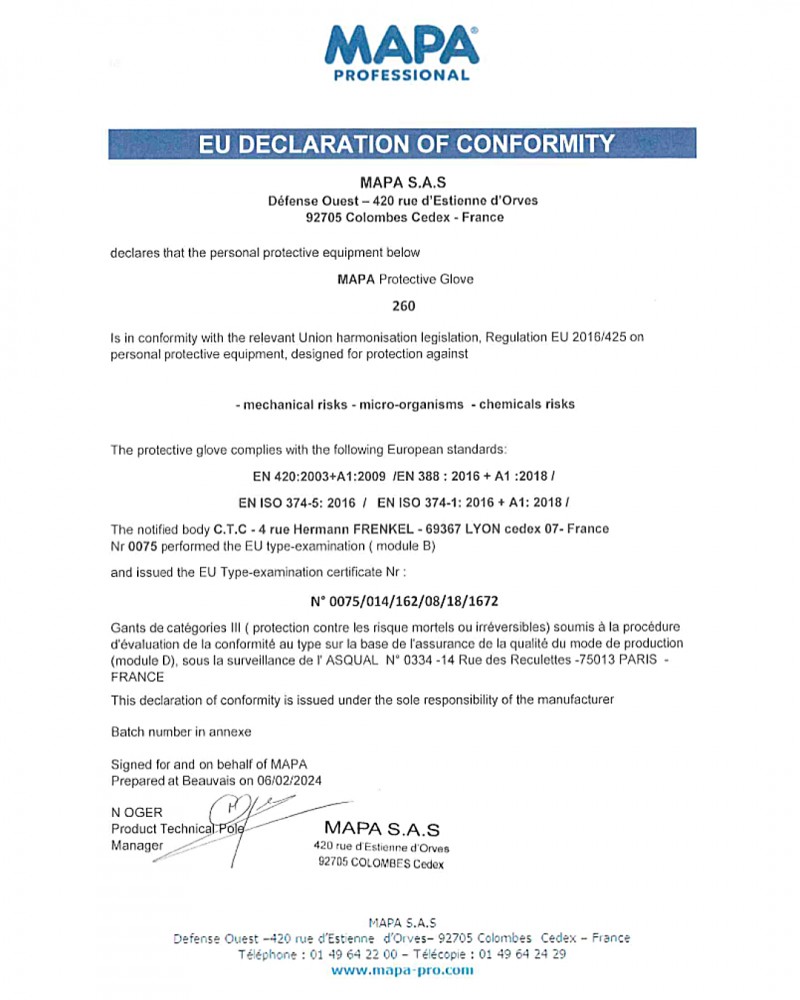 MAPA®
PROFESSIONAL

EU DECLARATION OF CONFORMITY

MAPA S.A.S
Défense Ouest – 420 rue d'Estienne d'Orves
92705 Colombes Cedex - France

declares that the personal protective equipment below

MAPA Protective Glove

260

Is in conformity with the relevant Union harmonisation legislation, Regulation EU 2016/425 on personal protective equipment, designed for protection against

- mechanical risks - micro-organisms - chemicals risks

The protective glove complies with the following European standards:

EN 420:2003+A1:2009 /EN 388 : 2016 + A1 :2018 /

EN ISO 374-5: 2016 / EN ISO 374-1: 2016 + A1: 2018 /

The notified body C.T.C - 4 rue Hermann FRENKEL - 69367 LYON cedex 07- France Nr 0075 performed the EU type-examination ( module B)

and issued the EU Type-examination certificate Nr :

N° 0075/014/162/08/18/1672

Gants de catégories III ( protection contre les risque mortels ou irréversibles) soumis à la procédure d'évaluation de la conformité au type sur la base de l'assurance de la qualité du mode de production (module D), sous la surveillance de l' ASQUAL N° 0334 -14 Rue des Reculettes -75013 PARIS - FRANCE

This declaration of conformity is issued under the sole responsibility of the manufacturer

Batch number in annexe

Signed for and on behalf of MAPA
Prepared at Beauvais on 06/02/2024

N OGER
Product Technical Pole
Manager

MAPA S.A.S
420 rue d'Estienne d'Orves
92705 COLOMBES Cedex

MAPA S.A.S
Defense Ouest –420 rue d'Estienne d'Orves– 92705 Colombes Cedex – France
Téléphone : 01 49 64 22 00 – Télécopie : 01 49 64 24 29
www.mapa-pro.com